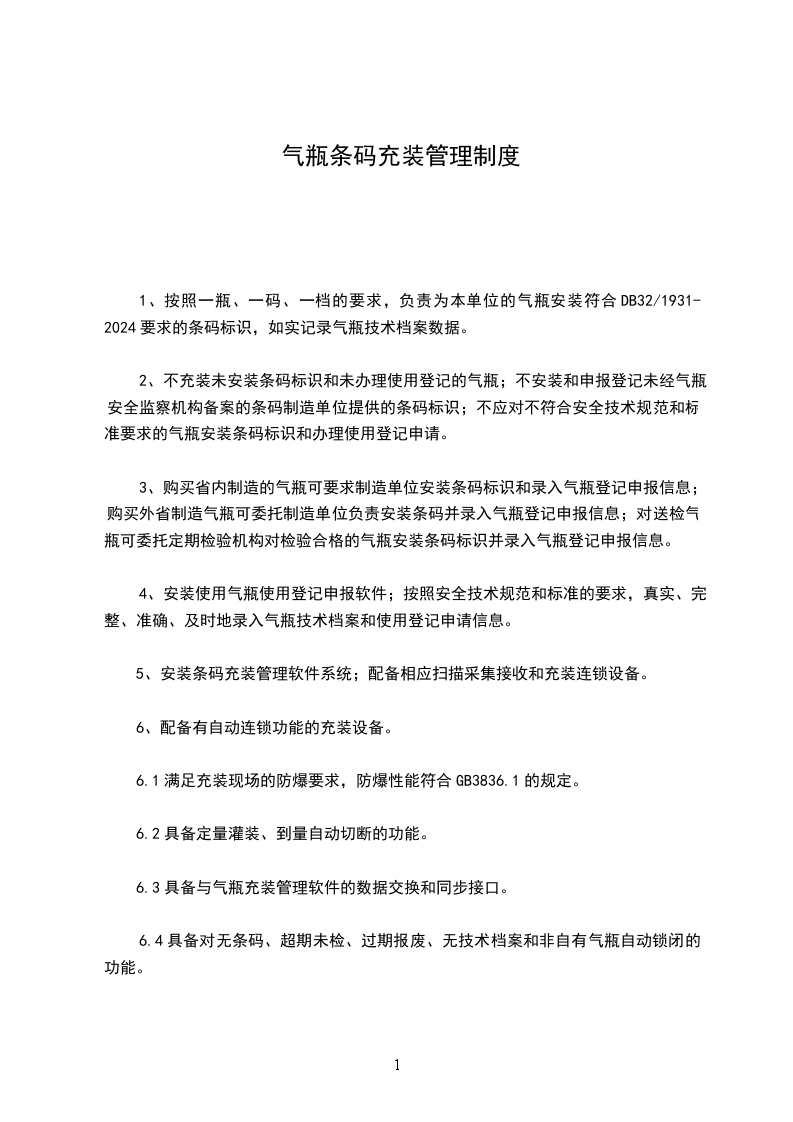 气瓶条码充装管理制度

1、按照一瓶、一码、一档的要求，负责为本单位的气瓶安装符合 DB32/1931-2024 要求的条码标识，如实记录气瓶技术档案数据。

2、不充装未安装条码标识和未办理使用登记的气瓶；不安装和申报登记未经气瓶安全监察机构备案的条码制造单位提供的条码标识；不应对不符合安全技术规范和标准要求的气瓶安装条码标识和办理使用登记申请。

3、购买省内制造的气瓶可要求制造单位安装条码标识和录入气瓶登记申报信息；购买外省制造气瓶可委托制造单位负责安装条码并录入气瓶登记申报信息；对送检气瓶可委托定期检验机构对检验合格的气瓶安装条码标识并录入气瓶登记申报信息。

4、安装使用气瓶使用登记申报软件；按照安全技术规范和标准的要求，真实、完整、准确、及时地录入气瓶技术档案和使用登记申请信息。

5、安装条码充装管理软件系统；配备相应扫描采集接收和充装连锁设备。

6、配备有自动连锁功能的充装设备。

6.1 满足充装现场的防爆要求，防爆性能符合 GB3836.1 的规定。

6.2 具备定量灌装、到量自动切断的功能。

6.3 具备与气瓶充装管理软件的数据交换和同步接口。

6.4 具备对无条码、超期未检、过期报废、无技术档案和非自有气瓶自动锁闭的功能。

1